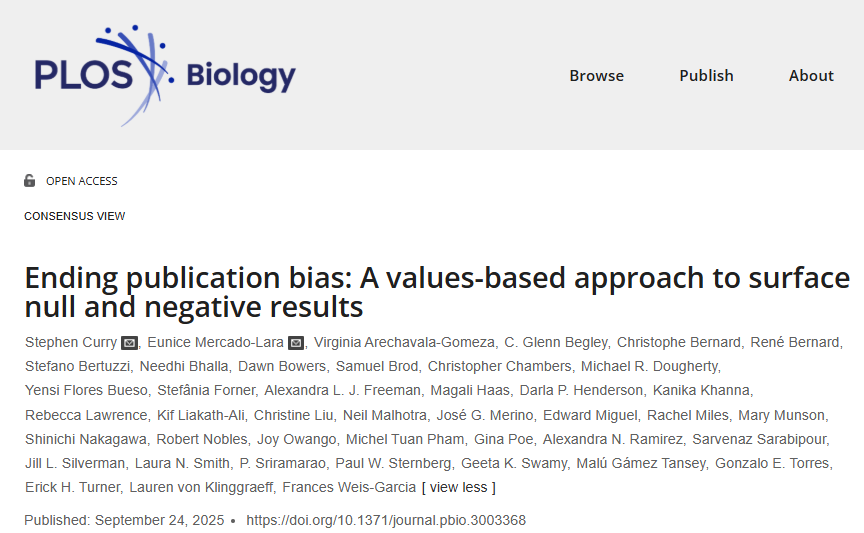 PLOS Biology

Browse Publish About

OPEN ACCESS

CONSENSUS VIEW

Ending publication bias: A values-based approach to surface null and negative results

Stephen Curry, Eunice Mercado-Lara, Virginia Arechavala-Gomeza, C. Glenn Begley, Christophe Bernard, René Bernard, Stefano Bertuzzi, Needhi Bhalla, Dawn Bowers, Samuel Brod, Christopher Chambers, Michael R. Dougherty, Yensi Flores Bueso, Stefânia Forner, Alexandra L. J. Freeman, Magali Haas, Darla P. Henderson, Kanika Khanna, Rebecca Lawrence, Kif Liakath-Ali, Christine Liu, Neil Malhotra, José G. Merino, Edward Miguel, Rachel Miles, Mary Munson, Shinichi Nakagawa, Robert Nobles, Joy Owango, Michel Tuan Pham, Gina Poe, Alexandra N. Ramirez, Sarvenaz Sarabipour, Jill L. Silverman, Laura N. Smith, P. Sriramarao, Paul W. Sternberg, Geeta K. Swamy, Malú Gámez Tansey, Gonzalo E. Torres, Erick H. Turner, Lauren von Klinggraeff, Frances Weis-Garcia [ view less ]

Published: September 24, 2025 • https://doi.org/10.1371/journal.pbio.3003368